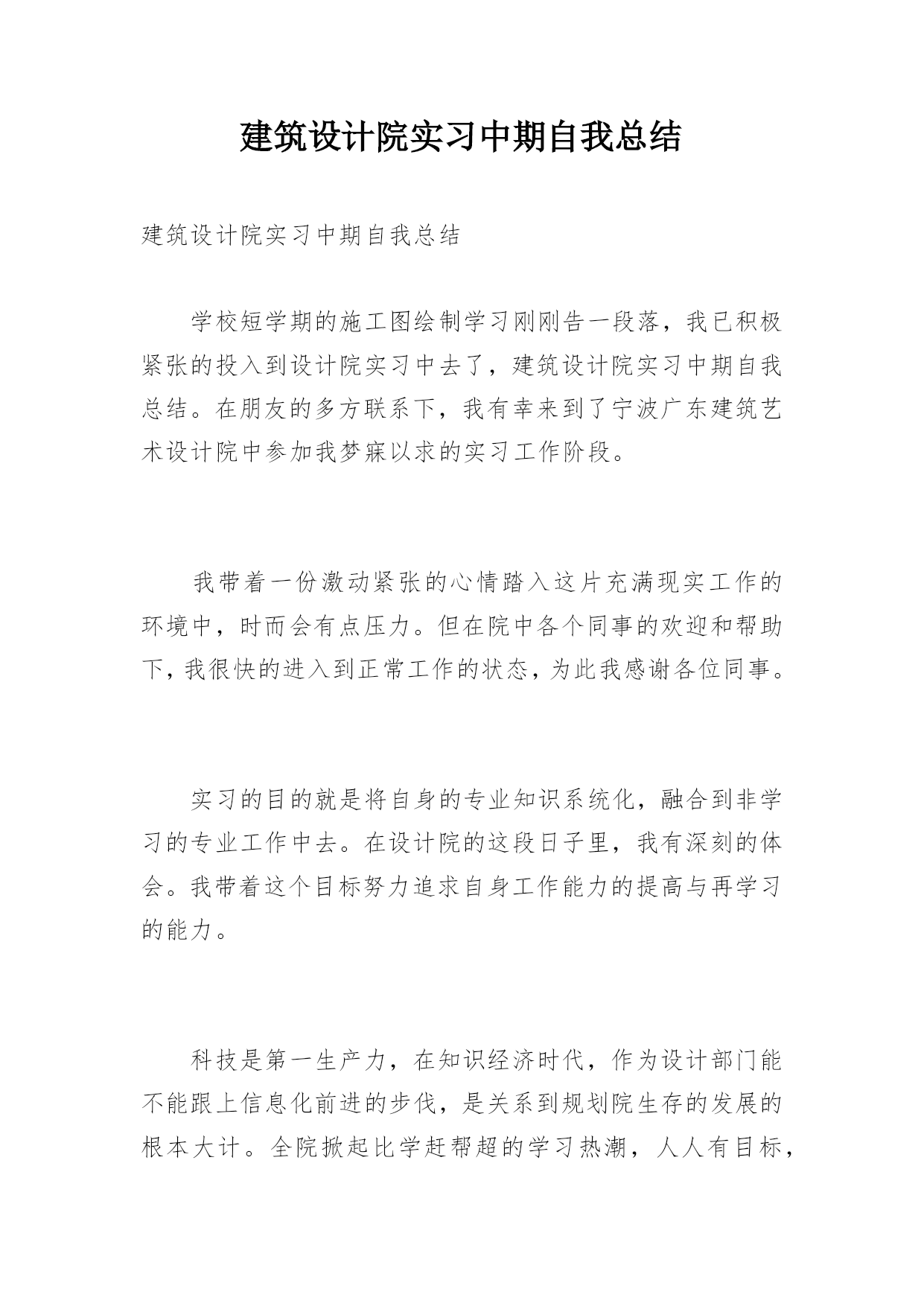 建筑设计院实习中期自我总结

建筑设计院实习中期自我总结

学校短学期的施工图绘制学习刚刚告一段落，我已积极紧张的投入到设计院实习中去了，建筑设计院实习中期自我总结。在朋友的多方联系下，我有幸来到了宁波广东建筑艺术设计院中参加我梦寐以求的实习工作阶段。

我带着一份激动紧张的心情踏入这片充满现实工作的环境中，时而会有点压力。但在院中各个同事的欢迎和帮助下，我很快的进入到正常工作的状态，为此我感谢各位同事。

实习的目的就是将自身的专业知识系统化，融合到非学习的专业工作中去。在设计院的这段日子里，我有深刻的体会。我带着这个目标努力追求自身工作能力的提高与再学习的能力。

科技是第一生产力，在知识经济时代，作为设计部门能不能跟上信息化前进的步伐，是关系到规划院生存的发展的根本大计。全院掀起比学赶帮超的学习热潮，人人有目标，